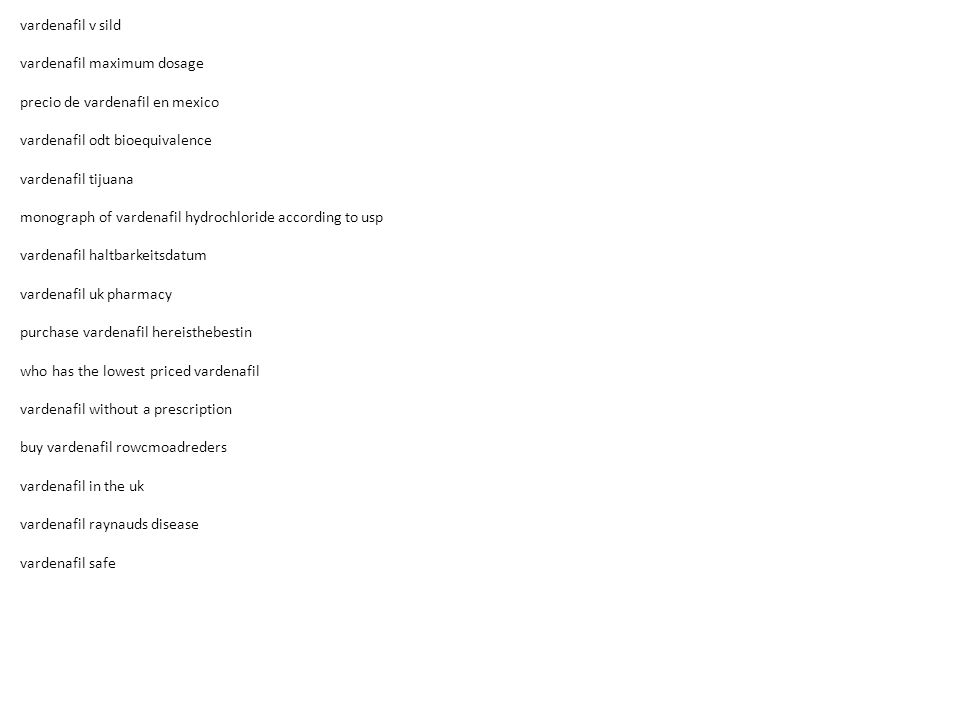 vardenafil v sild

vardenafil maximum dosage

precio de vardenafil en mexico

vardenafil odt bioequivalence

vardenafil tijuana

monograph of vardenafil hydrochloride according to usp

vardenafil haltbarkeitsdatum

vardenafil uk pharmacy

purchase vardenafil hereisthebestin

who has the lowest priced vardenafil

vardenafil without a prescription

buy vardenafil rowcmoadreders

vardenafil in the uk

vardenafil raynauds disease

vardenafil safe